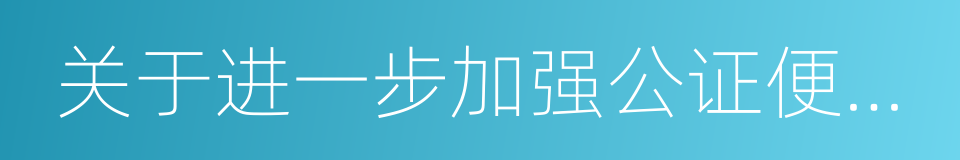 关于进一步加强公证便...